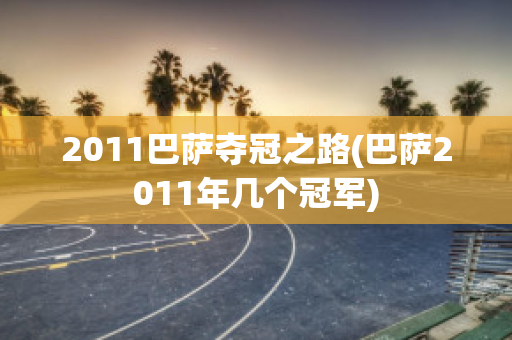 2011巴萨夺冠之路(巴萨2011年几个冠军)